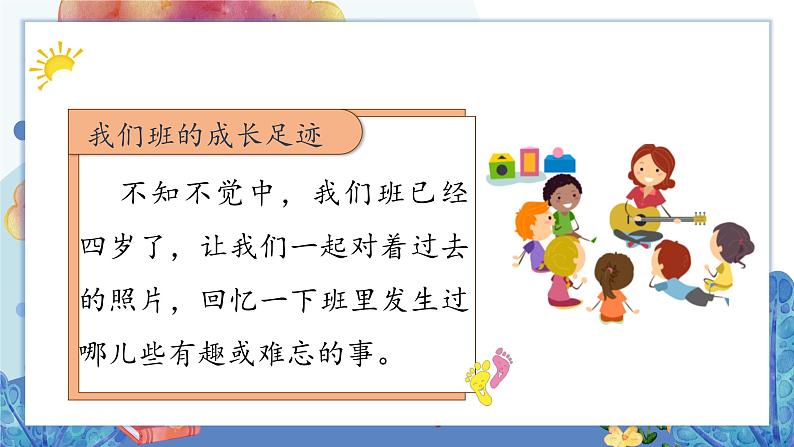 我们班的成长足迹

不知不觉中，我们班已经四岁了，让我们一起对着过去的照片，回忆一下班里发生过哪儿些有趣或难忘的事。